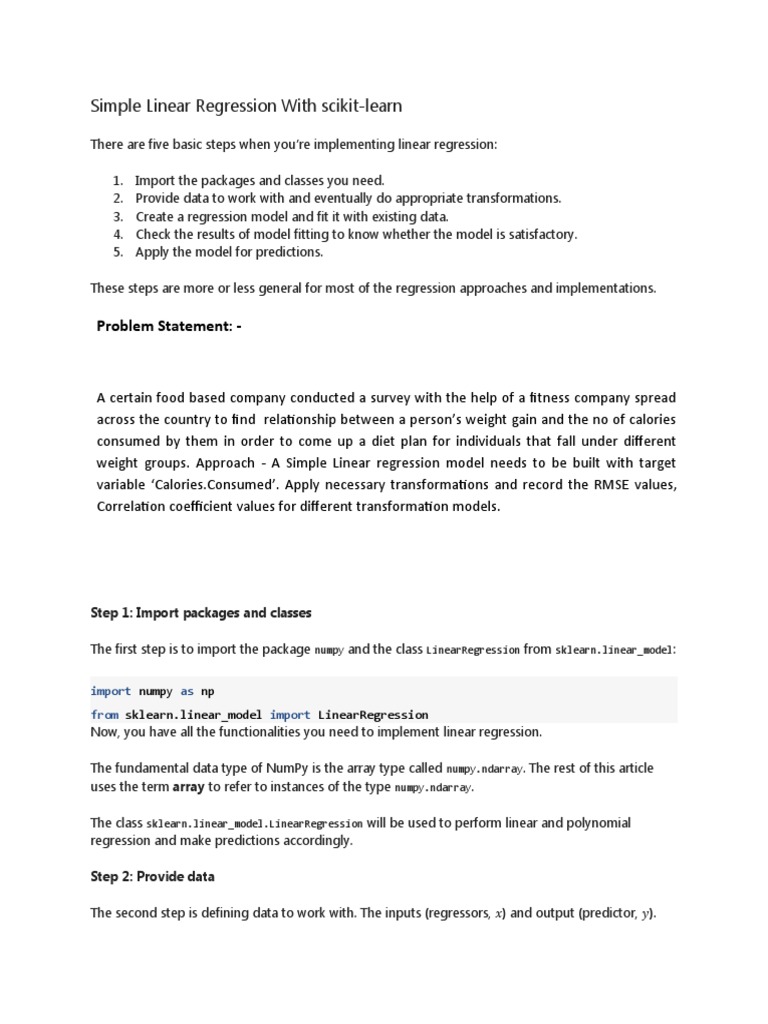 Simple Linear Regression With scikit-learn

There are five basic steps when you're implementing linear regression:

1. Import the packages and classes you need.
2. Provide data to work with and eventually do appropriate transformations.
3. Create a regression model and fit it with existing data.
4. Check the results of model fitting to know whether the model is satisfactory.
5. Apply the model for predictions.

These steps are more or less general for most of the regression approaches and implementations.

Problem Statement: -

A certain food based company conducted a survey with the help of a fitness company spread across the country to find relationship between a person's weight gain and the no of calories consumed by them in order to come up a diet plan for individuals that fall under different weight groups. Approach - A Simple Linear regression model needs to be built with target variable 'Calories.Consumed'. Apply necessary transformations and record the RMSE values, Correlation coefficient values for different transformation models.

Step 1: Import packages and classes

The first step is to import the package numpy and the class LinearRegression from sklearn.linear_model:

import numpy as np
from sklearn.linear_model import LinearRegression

Now, you have all the functionalities you need to implement linear regression.

The fundamental data type of NumPy is the array type called numpy.ndarray. The rest of this article uses the term array to refer to instances of the type numpy.ndarray.

The class sklearn.linear_model.LinearRegression will be used to perform linear and polynomial regression and make predictions accordingly.

Step 2: Provide data

The second step is defining data to work with. The inputs (regressors, $x$) and output (predictor, $y$).